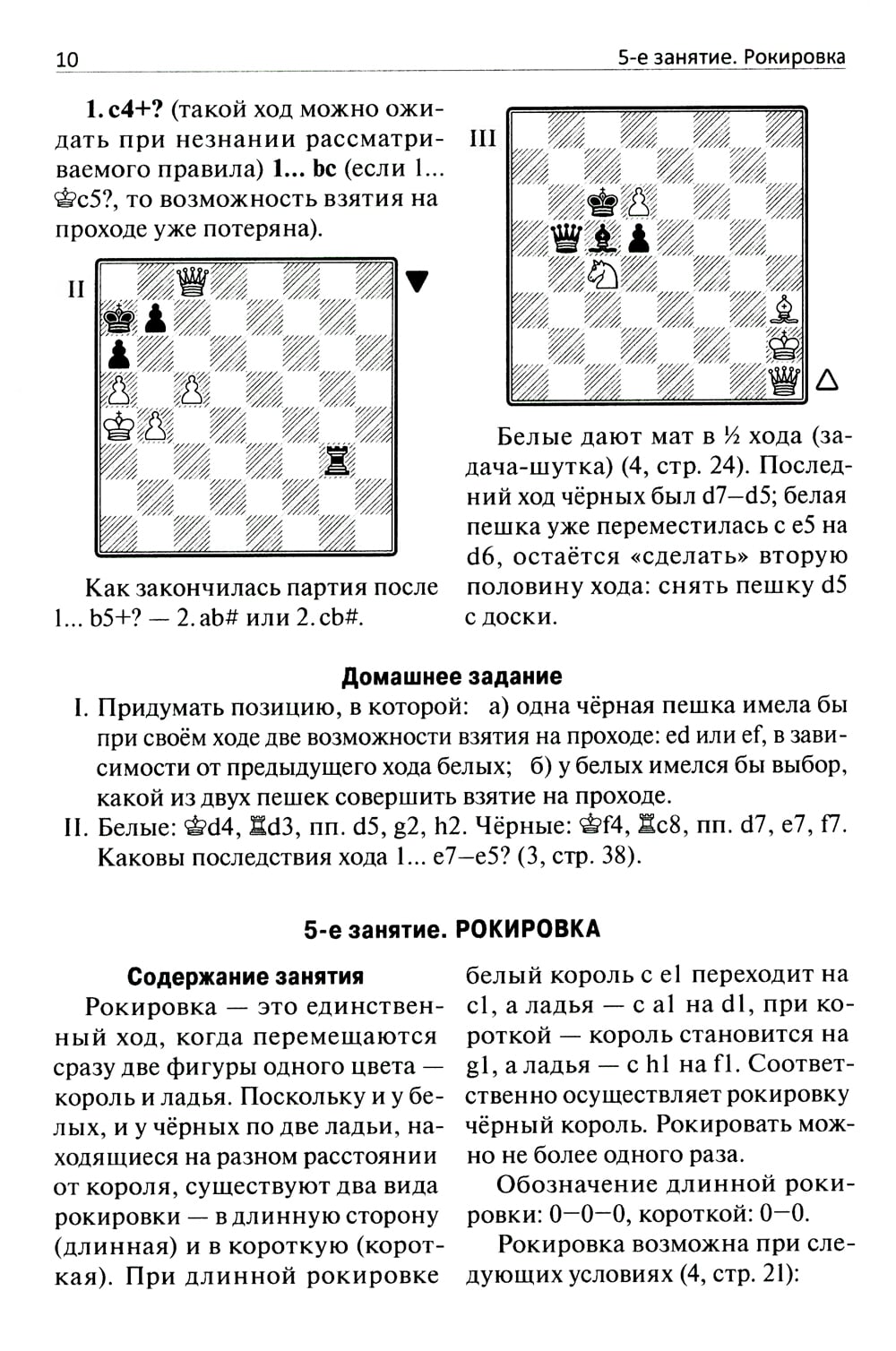 10

5-е занятие. Рокировка

**1. c4+?** (такой ход можно ожидать при незнании рассматриваемого правила) **1... bc** (если 1... ♔c5?, то возможность взятия на проходе уже потеряна).

II

Как закончилась партия после 1... b5+? — 2. ab# или 2. cb#.

III

Белые дают мат в ½ хода (задача-шутка) (4, стр. 24). Последний ход чёрных был d7–d5; белая пешка уже переместилась с e5 на d6, остаётся «сделать» вторую половину хода: снять пешку d5 с доски.

**Домашнее задание**

I. Придумать позицию, в которой: а) одна чёрная пешка имела бы при своём ходе две возможности взятия на проходе: ed или ef, в зависимости от предыдущего хода белых; б) у белых имелся бы выбор, какой из двух пешек совершить взятие на проходе.

II. Белые: ♔d4, ♖d3, пп. d5, g2, h2. Чёрные: ♔f4, ♖c8, пп. d7, e7, f7. Каковы последствия хода 1... e7–e5? (3, стр. 38).

**5-е занятие. РОКИРОВКА**

**Содержание занятия**

Рокировка — это единственный ход, когда перемещаются сразу две фигуры одного цвета — король и ладья. Поскольку и у белых, и у чёрных по две ладьи, находящиеся на разном расстоянии от короля, существуют два вида рокировки — в длинную сторону (длинная) и в короткую (короткая). При длинной рокировке белый король с e1 переходит на c1, а ладья — с a1 на d1, при короткой — король становится на g1, а ладья — с h1 на f1. Соответственно осуществляет рокировку чёрный король. Рокировать можно не более одного раза.

Обозначение длинной рокировки: 0–0–0, короткой: 0–0.

Рокировка возможна при следующих условиях (4, стр. 21):